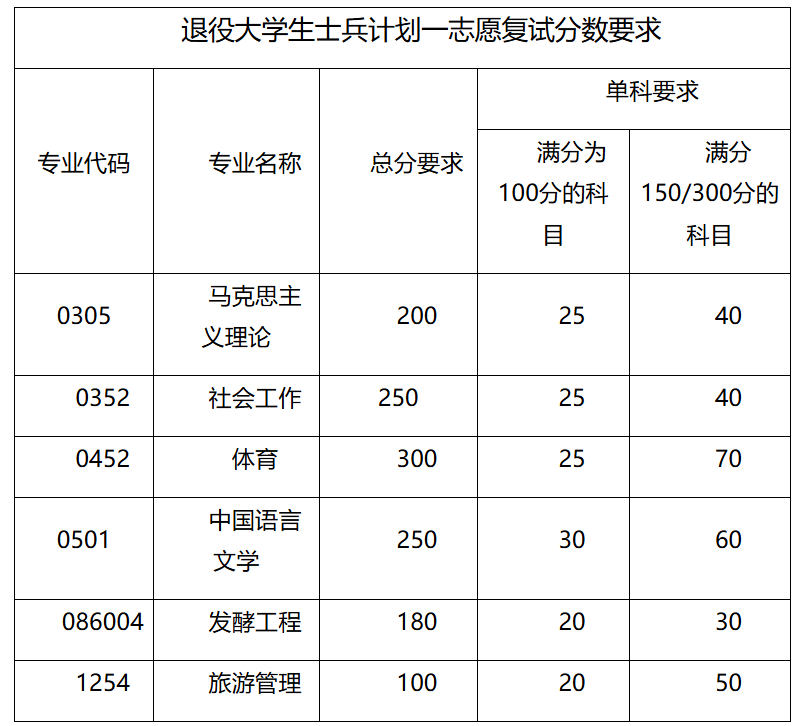 退役大学生士兵计划一志愿复试分数要求

| 专业代码 | 专业名称 | 总分要求 | 单科要求 满分为100分的科目 | 单科要求 满分150/300分的科目 |
|---|---|---|---|---|
| 0305 | 马克思主义理论 | 200 | 25 | 40 |
| 0352 | 社会工作 | 250 | 25 | 40 |
| 0452 | 体育 | 300 | 25 | 70 |
| 0501 | 中国语言文学 | 250 | 30 | 60 |
| 086004 | 发酵工程 | 180 | 20 | 30 |
| 1254 | 旅游管理 | 100 | 20 | 50 |